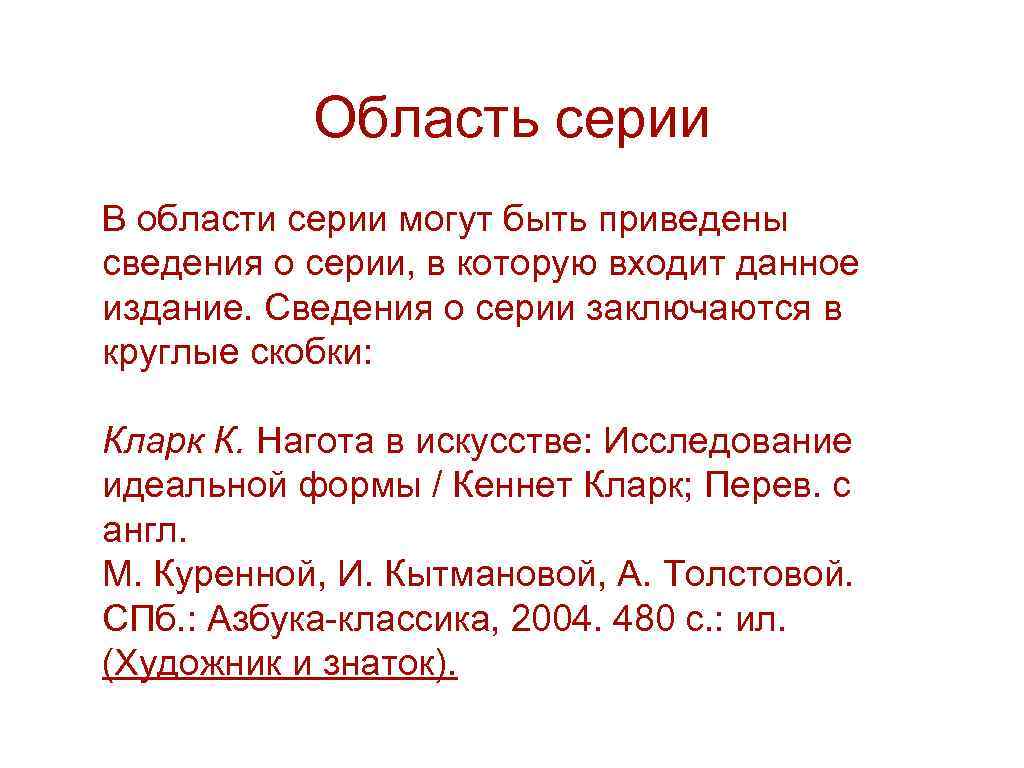 Область серии

В области серии могут быть приведены сведения о серии, в которую входит данное издание. Сведения о серии заключаются в круглые скобки:

Кларк К. Нагота в искусстве: Исследование идеальной формы / Кеннет Кларк; Перев. с англ.
М. Куренной, И. Кытмановой, А. Толстовой.
СПб.: Азбука-классика, 2004. 480 с.: ил.
(Художник и знаток).